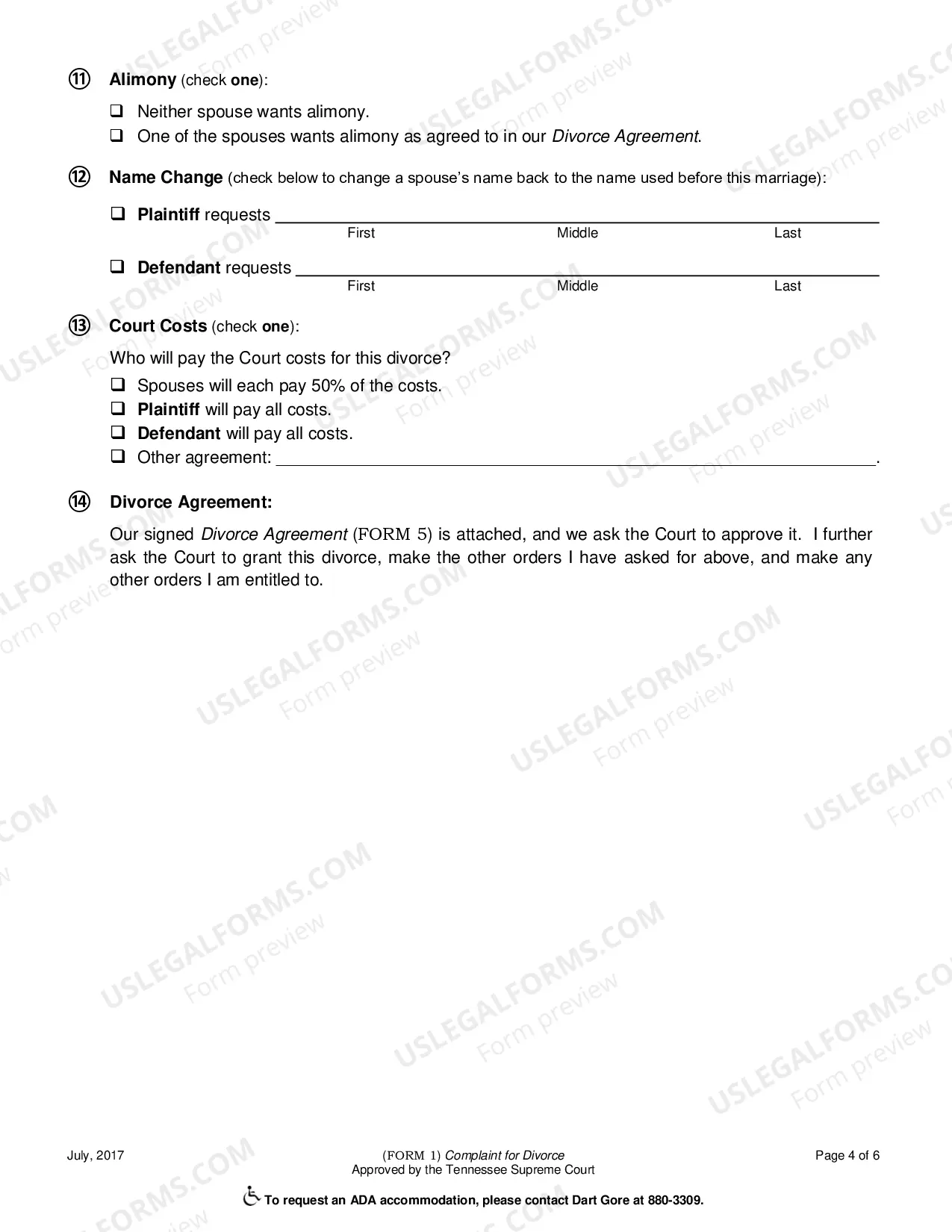 ⑪ Alimony (check one):

☐ Neither spouse wants alimony.
☐ One of the spouses wants alimony as agreed to in our Divorce Agreement.

⑫ Name Change (check below to change a spouse's name back to the name used before this marriage):

☐ Plaintiff requests ____
First Middle Last

☐ Defendant requests ____
First Middle Last

⑬ Court Costs (check one):

Who will pay the Court costs for this divorce?
☐ Spouses will each pay 50% of the costs.
☐ Plaintiff will pay all costs.
☐ Defendant will pay all costs.
☐ Other agreement: ____.

⑭ Divorce Agreement:

Our signed Divorce Agreement (FORM 5) is attached, and we ask the Court to approve it. I further ask the Court to grant this divorce, make the other orders I have asked for above, and make any other orders I am entitled to.

July, 2017

(FORM 1) Complaint for Divorce
Approved by the Tennessee Supreme Court

Page 4 of 6

To request an ADA accommodation, please contact Dart Gore at 880-3309.

USLEGALFORMS.COM Form preview